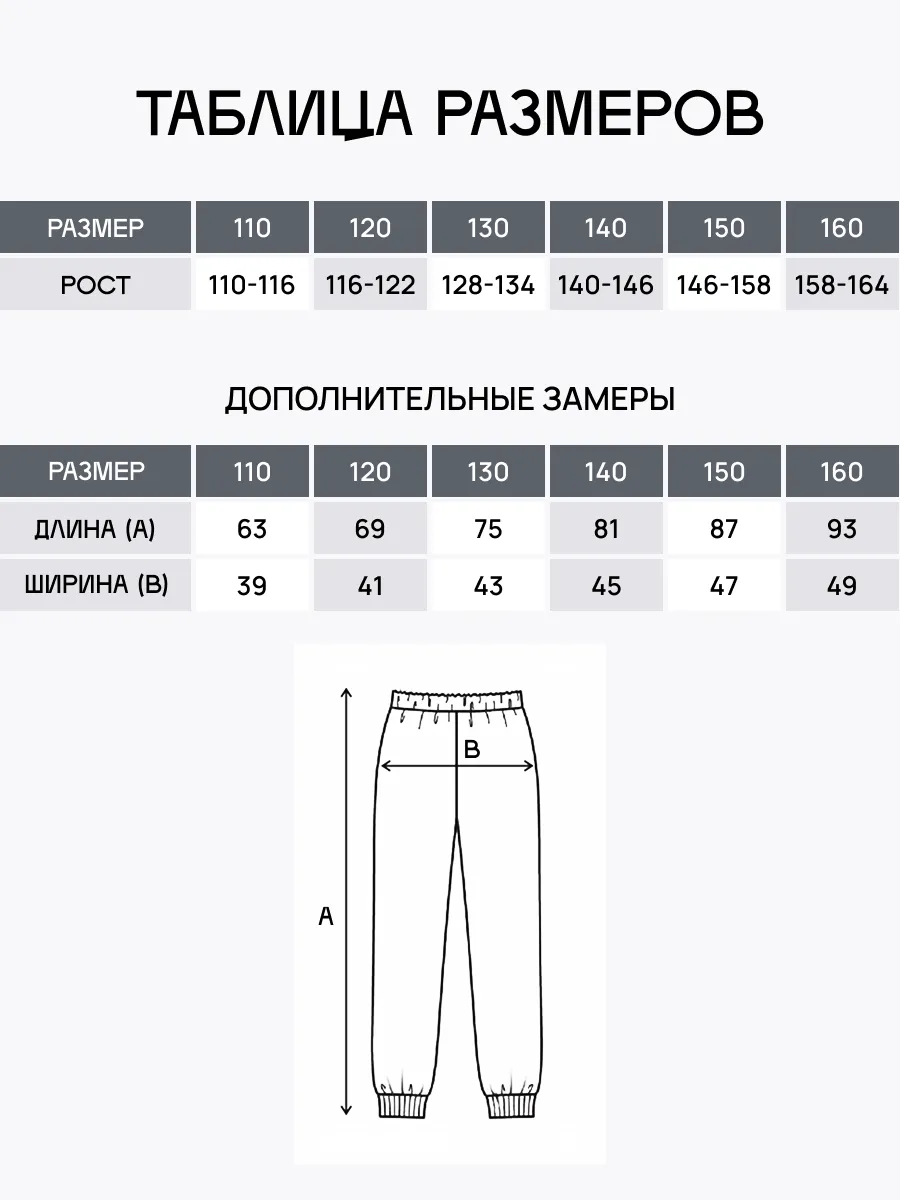 ТАБЛИЦА РАЗМЕРОВ

| РАЗМЕР | 110 | 120 | 130 | 140 | 150 | 160 |
|---|---|---|---|---|---|---|
| РОСТ | 110-116 | 116-122 | 128-134 | 140-146 | 146-158 | 158-164 |

ДОПОЛНИТЕЛЬНЫЕ ЗАМЕРЫ

| РАЗМЕР | 110 | 120 | 130 | 140 | 150 | 160 |
|---|---|---|---|---|---|---|
| ДЛИНА (А) | 63 | 69 | 75 | 81 | 87 | 93 |
| ШИРИНА (В) | 39 | 41 | 43 | 45 | 47 | 49 |

В

А